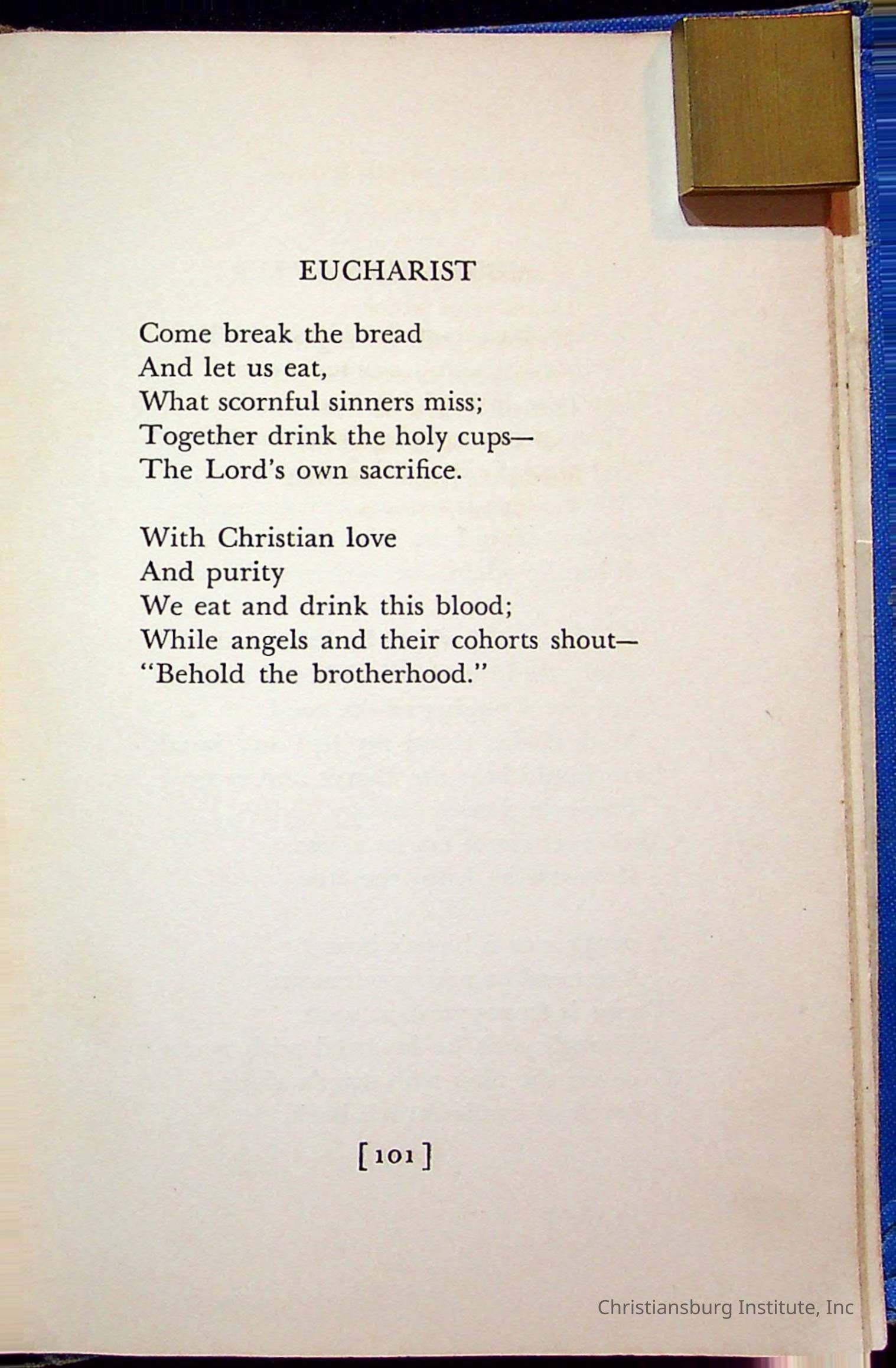 EUCHARIST

Come break the bread
And let us eat,
What scornful sinners miss;
Together drink the holy cups—
The Lord's own sacrifice.

With Christian love
And purity
We eat and drink this blood;
While angels and their cohorts shout—
"Behold the brotherhood."

[101]

Christiansburg Institute, Inc